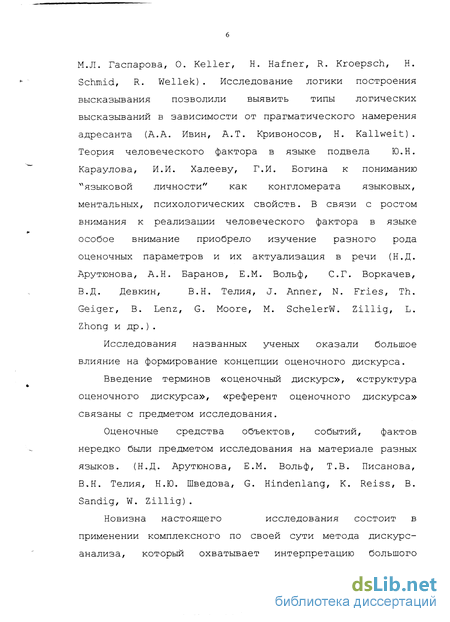 6

М.Л. Гаспарова, O. Keller, H. Hafner, R. Kroepsch, H. Schmid, R. Wellek). Исследование логики построения высказывания позволили выявить типы логических высказываний в зависимости от прагматического намерения адресанта (А.А. Ивин, А.Т. Кривоносов, H. Kallweit). Теория человеческого фактора в языке подвела Ю.Н. Караулова, И.И. Халееву, Г.И. Богина к пониманию "языковой личности" как конгломерата языковых, ментальных, психологических свойств. В связи с ростом внимания к реализации человеческого фактора в языке особое внимание приобрело изучение разного рода оценочных параметров и их актуализация в речи (Н.Д. Арутюнова, А.Н. Баранов, Е.М. Вольф, С.Г. Воркачев, В.Д. Девкин, В.Н. Телия, J. Anner, N. Fries, Th. Geiger, B. Lenz, G. Moore, M. SchelerW. Zillig, L. Zhong и др.).

Исследования названных ученых оказали большое влияние на формирование концепции оценочного дискурса.

Введение терминов «оценочный дискурс», «структура оценочного дискурса», «референт оценочного дискурса» связаны с предметом исследования.

Оценочные средства объектов, событий, фактов нередко были предметом исследования на материале разных языков. (Н.Д. Арутюнова, Е.М. Вольф, Т.В. Писанова, В.Н. Телия, Н.Ю. Шведова, G. Hindenlang, K. Reiss, B. Sandig, W. Zillig).

Новизна настоящего исследования состоит в применении комплексного по своей сути метода дискурс-анализа, который охватывает интерпретацию большого

dsLib.net
библиотека диссертаций